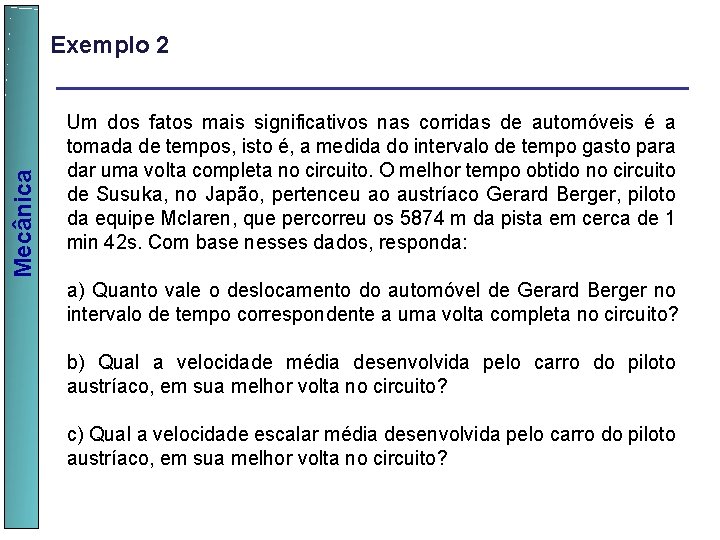 Mecânica

Exemplo 2

Um dos fatos mais significativos nas corridas de automóveis é a tomada de tempos, isto é, a medida do intervalo de tempo gasto para dar uma volta completa no circuito. O melhor tempo obtido no circuito de Susuka, no Japão, pertenceu ao austríaco Gerard Berger, piloto da equipe Mclaren, que percorreu os 5874 m da pista em cerca de 1 min 42s. Com base nesses dados, responda:

a) Quanto vale o deslocamento do automóvel de Gerard Berger no intervalo de tempo correspondente a uma volta completa no circuito?

b) Qual a velocidade média desenvolvida pelo carro do piloto austríaco, em sua melhor volta no circuito?

c) Qual a velocidade escalar média desenvolvida pelo carro do piloto austríaco, em sua melhor volta no circuito?